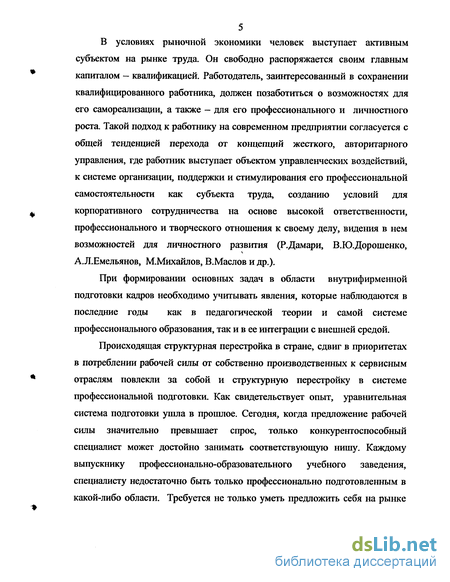 5

В условиях рыночной экономики человек выступает активным субъектом на рынке труда. Он свободно распоряжается своим главным капиталом – квалификацией. Работодатель, заинтересованный в сохранении квалифицированного работника, должен позаботиться о возможностях для его самореализации, а также – для его профессионального и личностного роста. Такой подход к работнику на современном предприятии согласуется с общей тенденцией перехода от концепций жесткого, авторитарного управления, где работник выступает объектом управленческих воздействий, к системе организации, поддержки и стимулирования его профессиональной самостоятельности как субъекта труда, созданию условий для корпоративного сотрудничества на основе высокой ответственности, профессионального и творческого отношения к своему делу, видения в нем возможностей для личностного развития (Р.Дамари, В.Ю.Дорошенко, А.Л.Емельянов, М.Михайлов, В.Маслов и др.).

При формировании основных задач в области внутрифирменной подготовки кадров необходимо учитывать явления, которые наблюдаются в последние годы как в педагогической теории и самой системе профессионального образования, так и в ее интеграции с внешней средой.

Происходящая структурная перестройка в стране, сдвиг в приоритетах в потреблении рабочей силы от собственно производственных к сервисным отраслям повлекли за собой и структурную перестройку в системе профессиональной подготовки. Как свидетельствует опыт, уравнительная система подготовки ушла в прошлое. Сегодня, когда предложение рабочей силы значительно превышает спрос, только конкурентоспособный специалист может достойно занимать соответствующую нишу. Каждому выпускнику профессионально-образовательного учебного заведения, специалисту недостаточно быть только профессионально подготовленным в какой-либо области. Требуется не только уметь предложить себя на рынке

dsLib.net
библиотека диссертаций